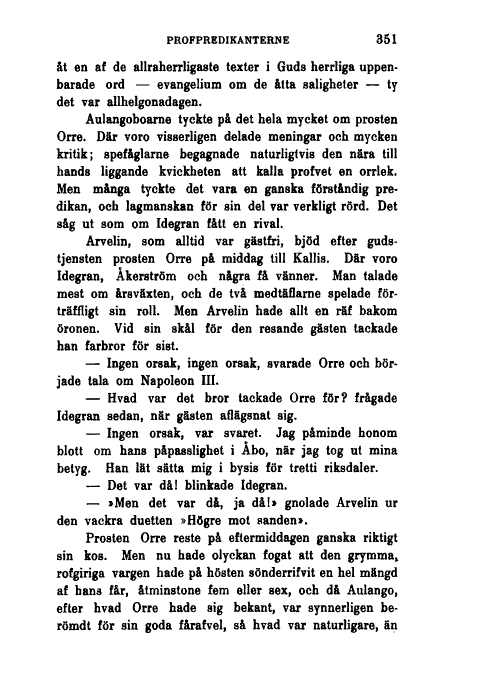 PROFPREDIKANTERNE 351

åt en af de allraherrligaste texter i Guds herrliga uppenbarade ord — evangelium om de åtta saligheter — ty det var allhelgonadagen.

Aulangoboarne tyckte på det hela mycket om prosten Orre. Där voro visserligen delade meningar och mycken kritik; spefåglarne begagnade naturligtvis den nära till hands liggande kvickheten att kalla profvet en orrlek. Men många tyckte det vara en ganska förståndig predikan, och lagmanskan för sin del var verkligt rörd. Det såg ut som om Idegran fått en rival.

Arvelin, som alltid var gästfri, bjöd efter gudstjensten prosten Orre på middag till Kallis. Där voro Idegran, Åkerström och några få vänner. Man talade mest om årsväxten, och de två medtäflarne spelade förträffligt sin roll. Men Arvelin hade allt en räf bakom öronen. Vid sin skål för den resande gästen tackade han farbror för sist.

— Ingen orsak, ingen orsak, svarade Orre och började tala om Napoleon III.

— Hvad var det bror tackade Orre för? frågade Idegran sedan, när gästen aflägsnat sig.

— Ingen orsak, var svaret. Jag påminde honom blott om hans påpasslighet i Åbo, när jag tog ut mina betyg. Han lät sätta mig i bysis för tretti riksdaler.

— Det var då! blinkade Idegran.

— »Men det var då, ja då!» gnolade Arvelin ur den vackra duetten »Högre mot sanden».

Prosten Orre reste på eftermiddagen ganska riktigt sin kos. Men nu hade olyckan fogat att den grymma, rofgiriga vargen hade på hösten sönderrifvit en hel mängd af hans får, åtminstone fem eller sex, och då Aulango, efter hvad Orre hade sig bekant, var synnerligen berömdt för sin goda fårafvel, så hvad var naturligare, än